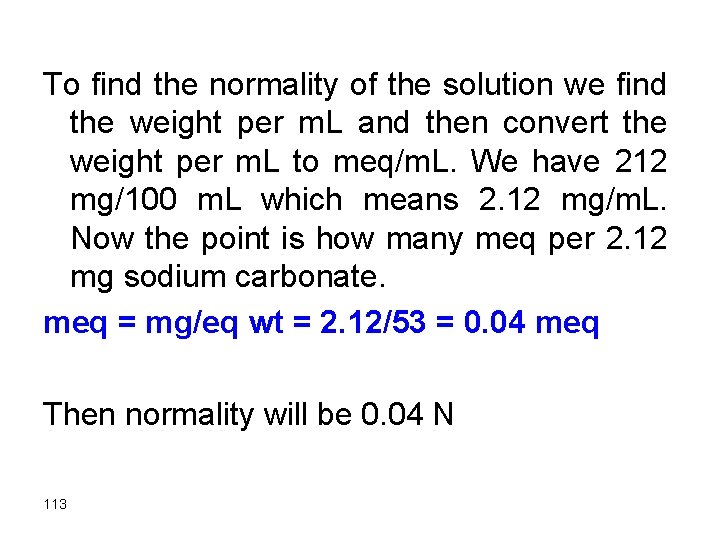 To find the normality of the solution we find the weight per mL and then convert the weight per mL to meq/mL. We have 212 mg/100 mL which means 2.12 mg/mL. Now the point is how many meq per 2.12 mg sodium carbonate.

meq = mg/eq wt = 2.12/53 = 0.04 meq

Then normality will be 0.04 N

113